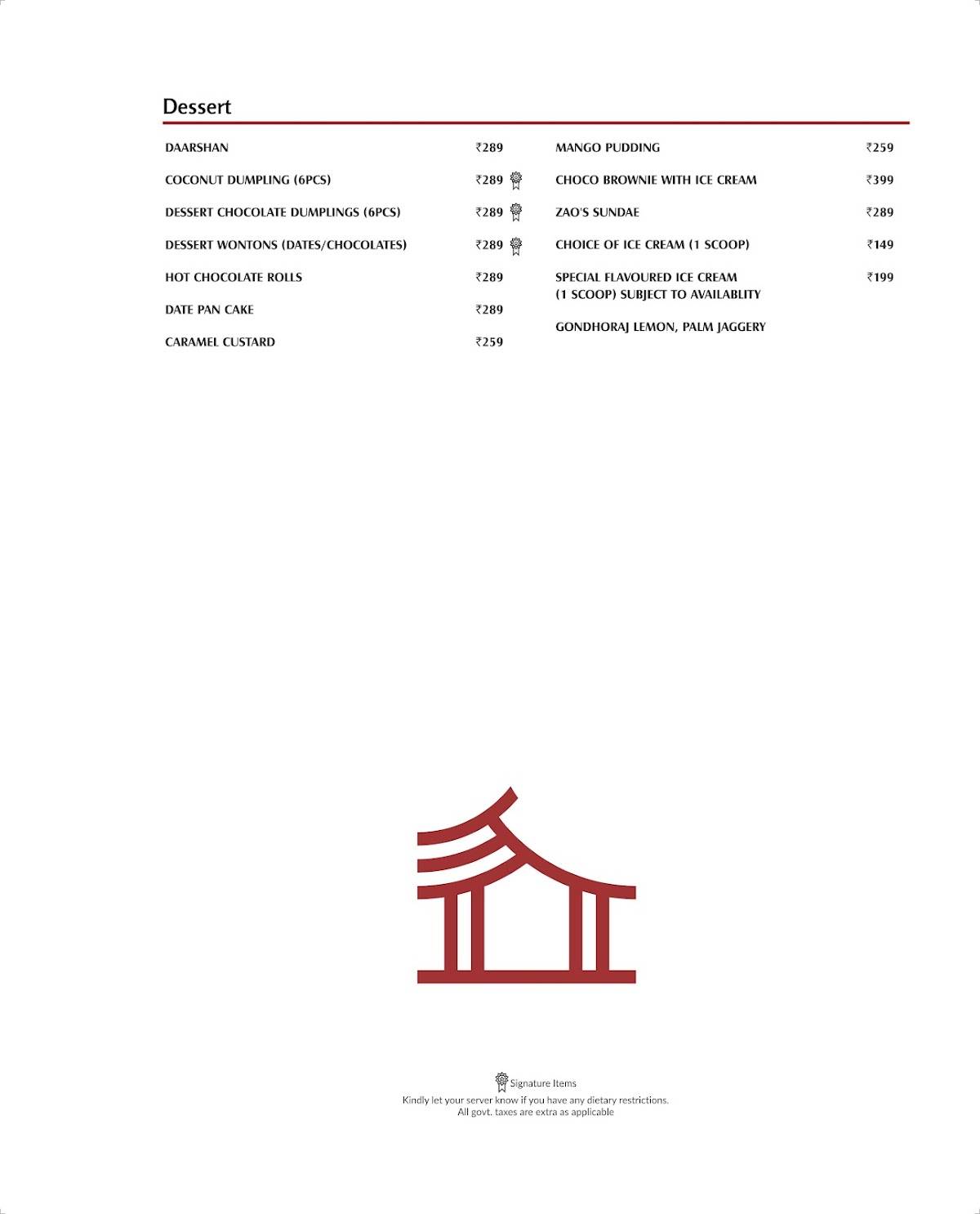 Dessert

DAARSHAN ₹289

COCONUT DUMPLING (6PCS) ₹289

DESSERT CHOCOLATE DUMPLINGS (6PCS) ₹289

DESSERT WONTONS (DATES/CHOCOLATES) ₹289

HOT CHOCOLATE ROLLS ₹289

DATE PAN CAKE ₹289

CARAMEL CUSTARD ₹259

MANGO PUDDING ₹259

CHOCO BROWNIE WITH ICE CREAM ₹399

ZAO'S SUNDAE ₹289

CHOICE OF ICE CREAM (1 SCOOP) ₹149

SPECIAL FLAVOURED ICE CREAM (1 SCOOP) SUBJECT TO AVAILABLITY ₹199

GONDHORAJ LEMON, PALM JAGGERY

Signature Items
Kindly let your server know if you have any dietary restrictions.
All govt. taxes are extra as applicable